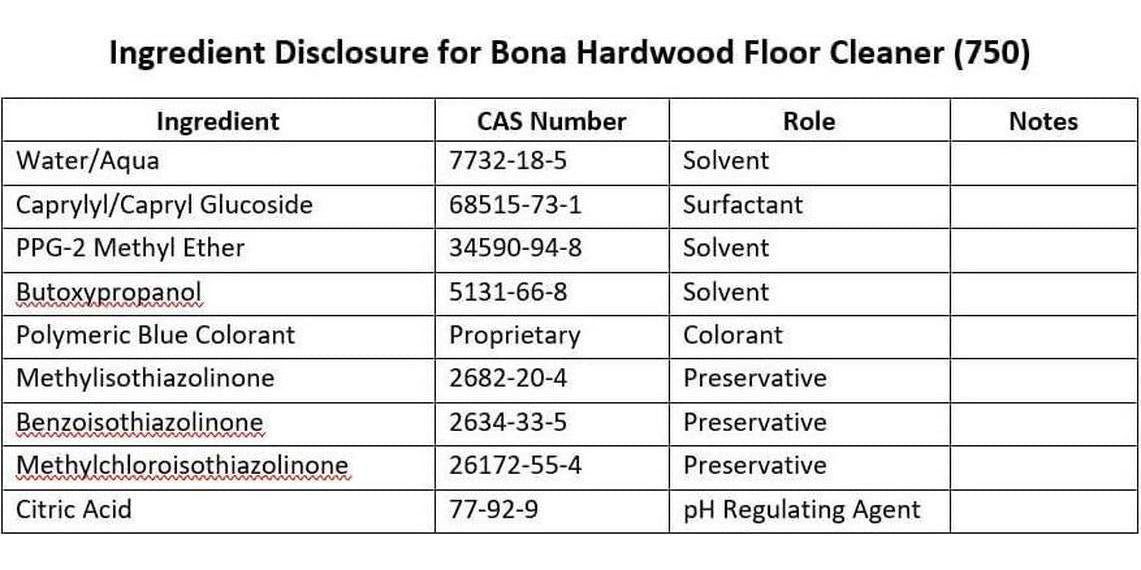 Ingredient Disclosure for Bona Hardwood Floor Cleaner (750)

| Ingredient | CAS Number | Role | Notes |
|---|---|---|---|
| Water/Aqua | 7732-18-5 | Solvent | |
| Caprylyl/Capryl Glucoside | 68515-73-1 | Surfactant | |
| PPG-2 Methyl Ether | 34590-94-8 | Solvent | |
| Butoxypropanol | 5131-66-8 | Solvent | |
| Polymeric Blue Colorant | Proprietary | Colorant | |
| Methylisothiazolinone | 2682-20-4 | Preservative | |
| Benzoisothiazolinone | 2634-33-5 | Preservative | |
| Methylchloroisothiazolinone | 26172-55-4 | Preservative | |
| Citric Acid | 77-92-9 | pH Regulating Agent | |